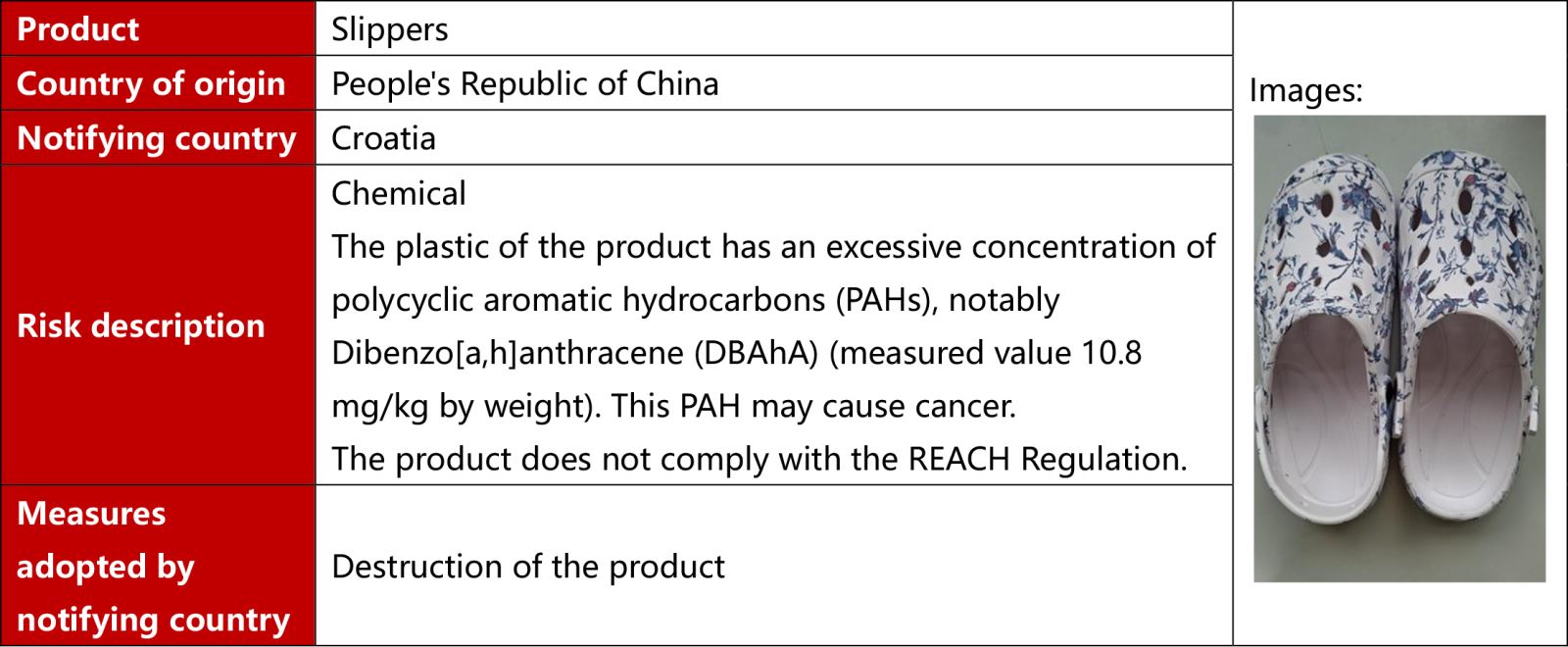 | Product | Slippers | Images: |
|---|---|---|
| Country of origin | People's Republic of China | |
| Notifying country | Croatia | |
| Risk description | Chemical The plastic of the product has an excessive concentration of polycyclic aromatic hydrocarbons (PAHs), notably Dibenzo[a,h]anthracene (DBAhA) (measured value 10.8 mg/kg by weight). This PAH may cause cancer. The product does not comply with the REACH Regulation. | |
| Measures adopted by notifying country | Destruction of the product | |